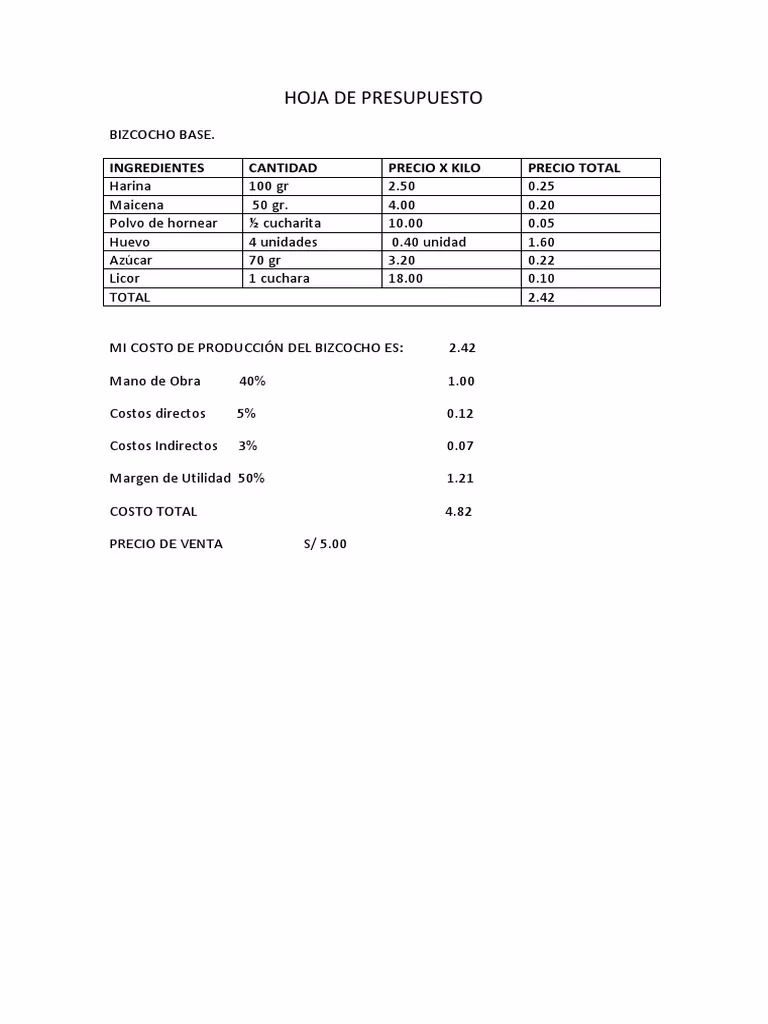 HOJA DE PRESUPUESTO

BIZCOCHO BASE.

| INGREDIENTES | CANTIDAD | PRECIO X KILO | PRECIO TOTAL |
|---|---|---|---|
| Harina | 100 gr | 2.50 | 0.25 |
| Maicena | 50 gr. | 4.00 | 0.20 |
| Polvo de hornear | ½ cucharita | 10.00 | 0.05 |
| Huevo | 4 unidades | 0.40 unidad | 1.60 |
| Azúcar | 70 gr | 3.20 | 0.22 |
| Licor | 1 cuchara | 18.00 | 0.10 |
| TOTAL | | | 2.42 |

MI COSTO DE PRODUCCIÓN DEL BIZCOCHO ES: 2.42

Mano de Obra 40% 1.00

Costos directos 5% 0.12

Costos Indirectos 3% 0.07

Margen de Utilidad 50% 1.21

COSTO TOTAL 4.82

PRECIO DE VENTA S/ 5.00